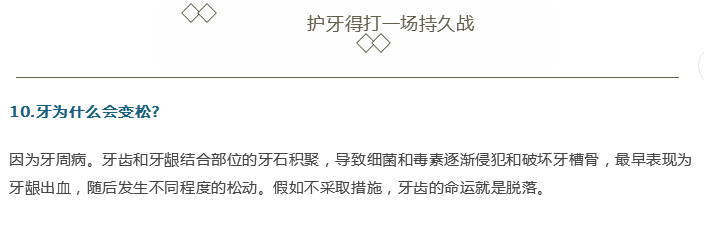 护牙得打一场持久战

10.牙为什么会变松?

因为牙周病。牙齿和牙龈结合部位的牙石积聚，导致细菌和毒素逐渐侵犯和破坏牙槽骨，最早表现为牙龈出血，随后发生不同程度的松动。假如不采取措施，牙齿的命运就是脱落。